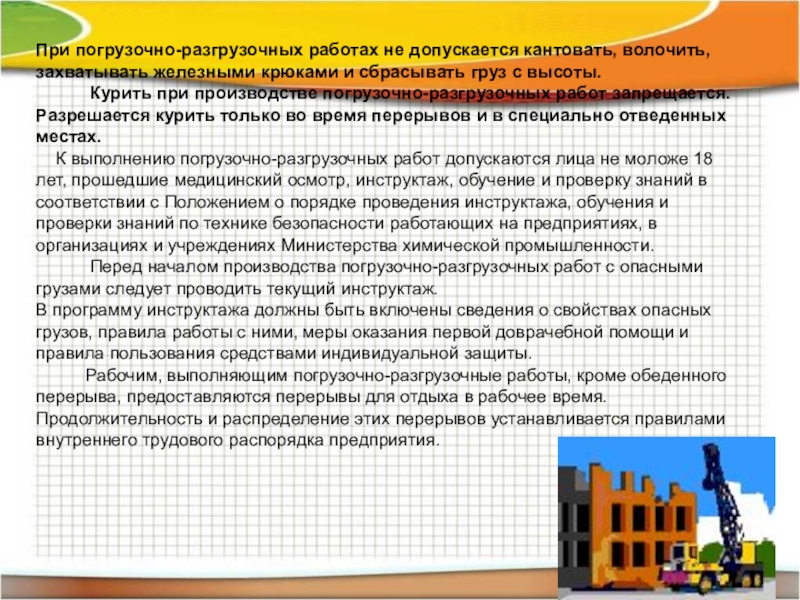 При погрузочно-разгрузочных работах не допускается кантовать, волочить, захватывать железными крюками и сбрасывать груз с высоты.

Курить при производстве погрузочно-разгрузочных работ запрещается. Разрешается курить только во время перерывов и в специально отведенных местах.

К выполнению погрузочно-разгрузочных работ допускаются лица не моложе 18 лет, прошедшие медицинский осмотр, инструктаж, обучение и проверку знаний в соответствии с Положением о порядке проведения инструктажа, обучения и проверки знаний по технике безопасности работающих на предприятиях, в организациях и учреждениях Министерства химической промышленности.

Перед началом производства погрузочно-разгрузочных работ с опасными грузами следует проводить текущий инструктаж.
В программу инструктажа должны быть включены сведения о свойствах опасных грузов, правила работы с ними, меры оказания первой доврачебной помощи и правила пользования средствами индивидуальной защиты.

Рабочим, выполняющим погрузочно-разгрузочные работы, кроме обеденного перерыва, предоставляются перерывы для отдыха в рабочее время. Продолжительность и распределение этих перерывов устанавливается правилами внутреннего трудового распорядка предприятия.